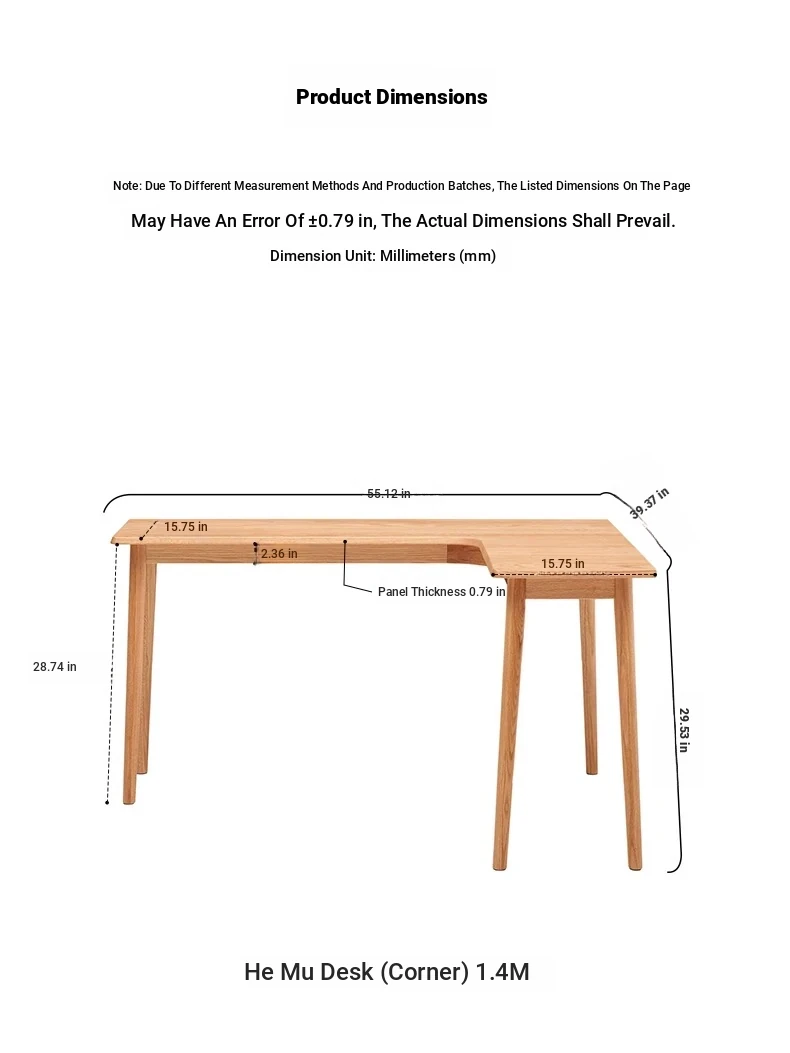 Product Dimensions

Note: Due To Different Measurement Methods And Production Batches, The Listed Dimensions On The Page

May Have An Error Of ±0.79 in, The Actual Dimensions Shall Prevail.

Dimension Unit: Millimeters (mm)

55.12 in

39.37 in

15.75 in

2.36 in

15.75 in

Panel Thickness 0.79 in

28.74 in

29.53 in

He Mu Desk (Corner) 1.4M